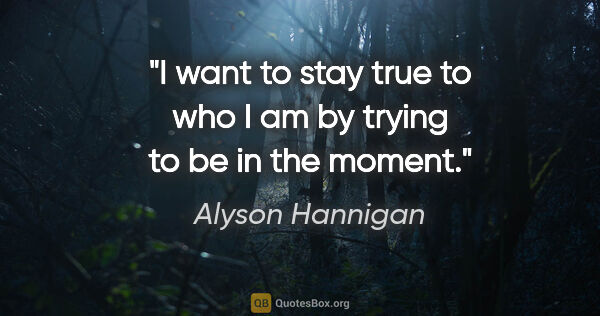 "I want to stay true to who I am by trying to be in the moment."

Alyson Hannigan

QB QuotesBox.org